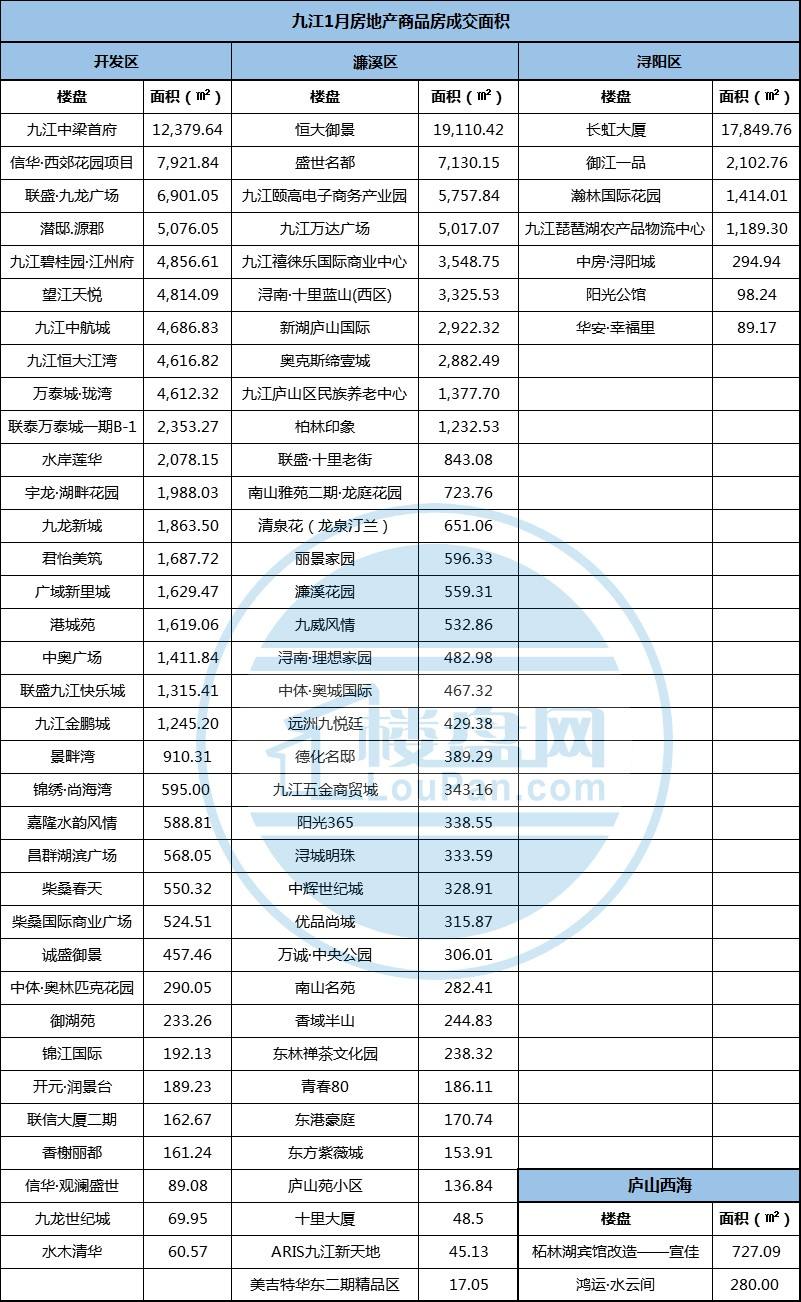 九江1月房地产商品房成交面积

| 开发区 | | 濂溪区 | | 浔阳区 | |
|---|---|---|---|---|---|
| 楼盘 | 面积（㎡） | 楼盘 | 面积（㎡） | 楼盘 | 面积（㎡） |
| 九江中梁首府 | 12,379.64 | 恒大御景 | 19,110.42 | 长虹大厦 | 17,849.76 |
| 信华·西郊花园项目 | 7,921.84 | 盛世名都 | 7,130.15 | 御江一品 | 2,102.76 |
| 联盛·九龙广场 | 6,901.05 | 九江颐高电子商务产业园 | 5,757.84 | 瀚林国际花园 | 1,414.01 |
| 潜邸.源郡 | 5,076.05 | 九江万达广场 | 5,017.07 | 九江琵琶湖农产品物流中心 | 1,189.30 |
| 九江碧桂园·江州府 | 4,856.61 | 九江禧徕乐国际商业中心 | 3,548.75 | 中房·浔阳城 | 294.94 |
| 望江天悦 | 4,814.09 | 浔南·十里蓝山(西区) | 3,325.53 | 阳光公馆 | 98.24 |
| 九江中航城 | 4,686.83 | 新湖庐山国际 | 2,922.32 | 华安·幸福里 | 89.17 |
| 九江恒大江湾 | 4,616.82 | 奥克斯缔壹城 | 2,882.49 | | |
| 万泰城·珑湾 | 4,612.32 | 九江庐山区民族养老中心 | 1,377.70 | | |
| 联泰万泰城一期B-1 | 2,353.27 | 柏林印象 | 1,232.53 | | |
| 水岸莲华 | 2,078.15 | 联盛·十里老街 | 843.08 | | |
| 宇龙·湖畔花园 | 1,988.03 | 南山雅苑二期·龙庭花园 | 723.76 | | |
| 九龙新城 | 1,863.50 | 清泉花（龙泉汀兰） | 651.06 | | |
| 君怡美筑 | 1,687.72 | 丽景家园 | 596.33 | | |
| 广域新里城 | 1,629.47 | 濂溪花园 | 559.31 | | |
| 港城苑 | 1,619.06 | 九威风情 | 532.86 | | |
| 中奥广场 | 1,411.84 | 浔南·理想家园 | 482.98 | | |
| 联盛九江快乐城 | 1,315.41 | 中体·奥城国际 | 467.32 | | |
| 九江金鹏城 | 1,245.20 | 远洲九悦廷 | 429.38 | | |
| 景畔湾 | 910.31 | 德化名邸 | 389.29 | | |
| 锦绣·尚海湾 | 595.00 | 九江五金商贸城 | 343.16 | | |
| 嘉隆水韵风情 | 588.81 | 阳光365 | 338.55 | | |
| 昌群湖滨广场 | 568.05 | 浔城明珠 | 333.59 | | |
| 柴桑春天 | 550.32 | 中辉世纪城 | 328.91 | | |
| 柴桑国际商业广场 | 524.51 | 优品尚城 | 315.87 | | |
| 诚盛御景 | 457.46 | 万诚·中央公园 | 306.01 | | |
| 中体·奥林匹克花园 | 290.05 | 南山名苑 | 282.41 | | |
| 御湖苑 | 233.26 | 香域半山 | 244.83 | | |
| 锦江国际 | 192.13 | 东林禅茶文化园 | 238.32 | | |
| 开元·润景台 | 189.23 | 青春80 | 186.11 | | |
| 联信大厦二期 | 162.67 | 东港豪庭 | 170.74 | | |
| 香榭丽都 | 161.24 | 东方紫薇城 | 153.91 | | |
| 信华·观澜盛世 | 89.08 | 庐山苑小区 | 136.84 | 庐山西海 | |
| 九龙世纪城 | 69.95 | 十里大厦 | 48.5 | 楼盘 | 面积（㎡） |
| 水木清华 | 60.57 | ARIS九江新天地 | 45.13 | 柘林湖宾馆改造——宣佳 | 727.09 |
| | | 美吉特华东二期精品区 | 17.05 | 鸿运·水云间 | 280.00 |

楼盘网 LouPan.com